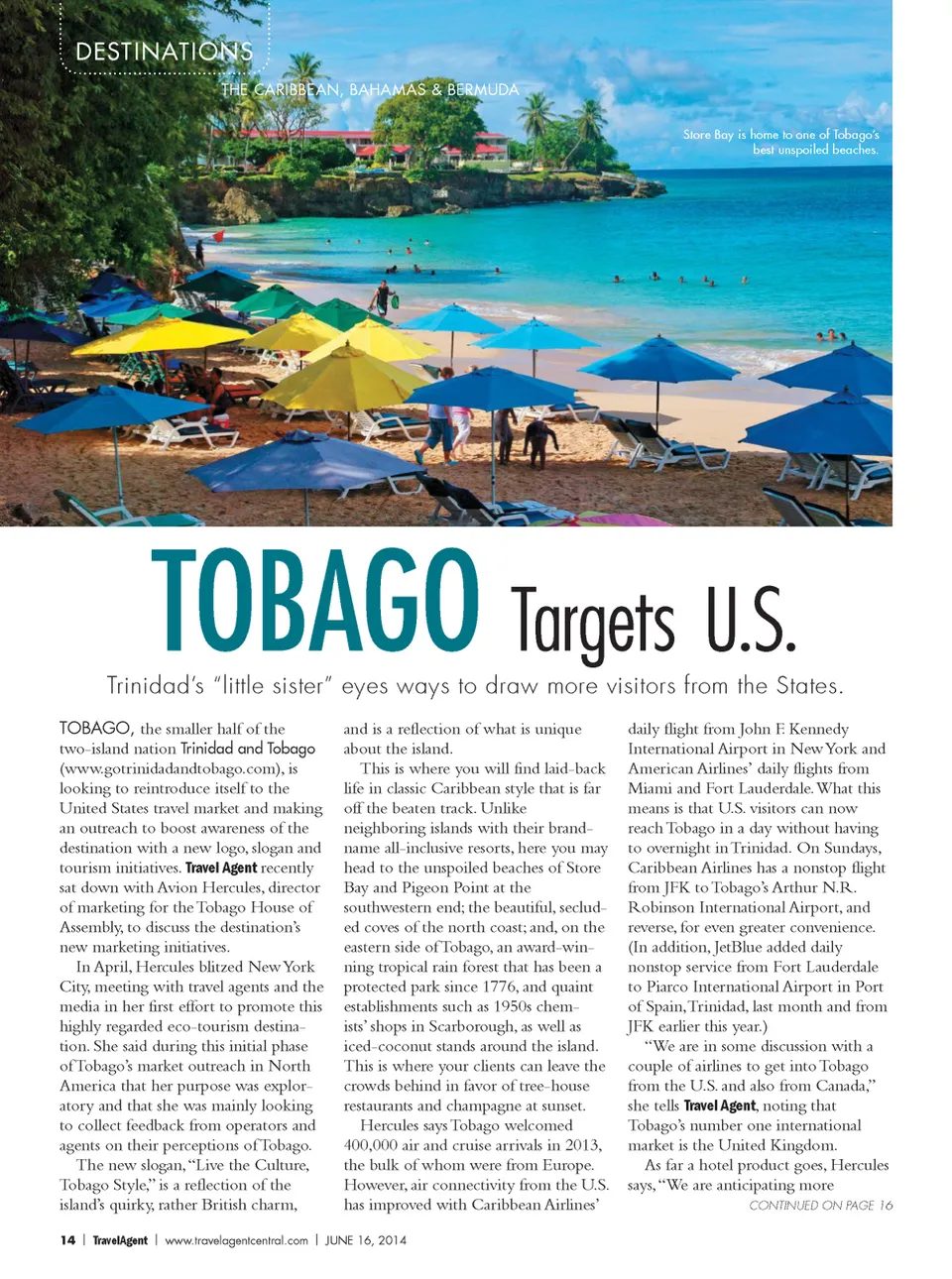 DESTINATIONS

THE CARIBBEAN, BAHAMAS & BERMUDA

Store Bay is home to one of Tobago's best unspoiled beaches.

TOBAGO Targets U.S.

Trinidad's "little sister" eyes ways to draw more visitors from the States.

TOBAGO, the smaller half of the two-island nation Trinidad and Tobago (www.gotrinidadandtobago.com), is looking to reintroduce itself to the United States travel market and making an outreach to boost awareness of the destination with a new logo, slogan and tourism initiatives. Travel Agent recently sat down with Avion Hercules, director of marketing for the Tobago House of Assembly, to discuss the destination's new marketing initiatives.

In April, Hercules blitzed New York City, meeting with travel agents and the media in her first effort to promote this highly regarded eco-tourism destination. She said during this initial phase of Tobago's market outreach in North America that her purpose was exploratory and that she was mainly looking to collect feedback from operators and agents on their perceptions of Tobago.

The new slogan, "Live the Culture, Tobago Style," is a reflection of the island's quirky, rather British charm, and is a reflection of what is unique about the island.

This is where you will find laid-back life in classic Caribbean style that is far off the beaten track. Unlike neighboring islands with their brand-name all-inclusive resorts, here you may head to the unspoiled beaches of Store Bay and Pigeon Point at the southwestern end; the beautiful, secluded coves of the north coast; and, on the eastern side of Tobago, an award-winning tropical rain forest that has been a protected park since 1776, and quaint establishments such as 1950s chemists' shops in Scarborough, as well as iced-coconut stands around the island. This is where your clients can leave the crowds behind in favor of tree-house restaurants and champagne at sunset.

Hercules says Tobago welcomed 400,000 air and cruise arrivals in 2013, the bulk of whom were from Europe. However, air connectivity from the U.S. has improved with Caribbean Airlines' daily flight from John F. Kennedy International Airport in New York and American Airlines' daily flights from Miami and Fort Lauderdale. What this means is that U.S. visitors can now reach Tobago in a day without having to overnight in Trinidad. On Sundays, Caribbean Airlines has a nonstop flight from JFK to Tobago's Arthur N.R. Robinson International Airport, and reverse, for even greater convenience. (In addition, JetBlue added daily nonstop service from Fort Lauderdale to Piarco International Airport in Port of Spain, Trinidad, last month and from JFK earlier this year.)

"We are in some discussion with a couple of airlines to get into Tobago from the U.S. and also from Canada," she tells Travel Agent, noting that Tobago's number one international market is the United Kingdom.

As far a hotel product goes, Hercules says, "We are anticipating more

CONTINUED ON PAGE 16

14 | TravelAgent | www.travelagentcentral.com | JUNE 16, 2014